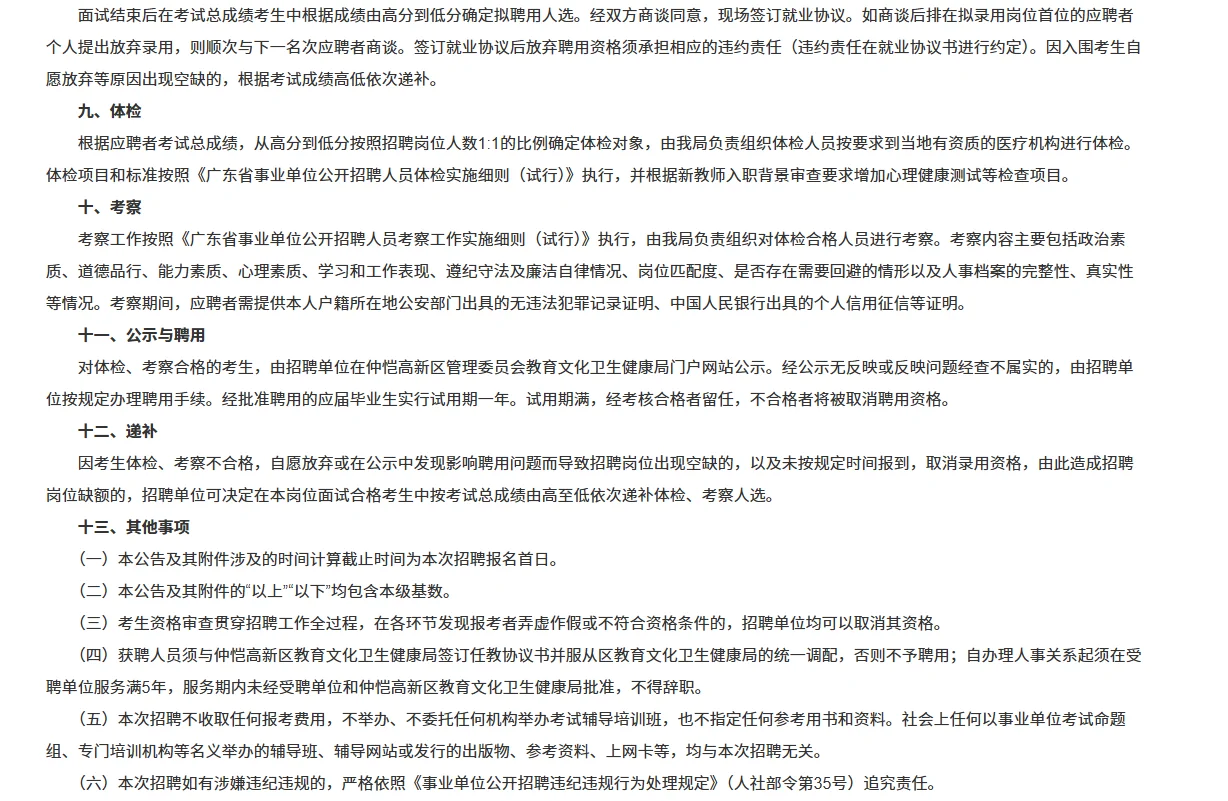 面试结束后在考试总成绩考生中根据成绩由高分到低分确定拟聘用人选。经双方商谈同意，现场签订就业协议。如商谈后排在拟录用岗位首位的应聘者个人提出放弃录用，则顺次与下一名次应聘者商谈。签订就业协议后放弃聘用资格须承担相应的违约责任（违约责任在就业协议书进行约定）。因入围考生自愿放弃等原因出现空缺的，根据考试成绩高低依次递补。

九、体检

根据应聘者考试总成绩，从高分到低分按照招聘岗位人数1:1的比例确定体检对象，由我局负责组织体检人员按要求到当地有资质的医疗机构进行体检。体检项目和标准按照《广东省事业单位公开招聘人员体检实施细则（试行）》执行，并根据新教师入职背景审查要求增加心理健康测试等检查项目。

十、考察

考察工作按照《广东省事业单位公开招聘人员考察工作实施细则（试行）》执行，由我局负责组织对体检合格人员进行考察。考察内容主要包括政治素质、道德品行、能力素质、心理素质、学习和工作表现、遵纪守法及廉洁自律情况、岗位匹配度、是否存在需要回避的情形以及人事档案的完整性、真实性等情况。考察期间，应聘者需提供本人户籍所在地公安部门出具的无违法犯罪记录证明、中国人民银行出具的个人信用征信等证明。

十一、公示与聘用

对体检、考察合格的考生，由招聘单位在仲恺高新区管理委员会教育文化卫生健康局门户网站公示。经公示无反映或反映问题经查不属实的，由招聘单位按规定办理聘用手续。经批准聘用的应届毕业生实行试用期一年。试用期满，经考核合格者留任，不合格者将被取消聘用资格。

十二、递补

因考生体检、考察不合格，自愿放弃或在公示中发现影响聘用问题而导致招聘岗位出现空缺的，以及未按规定时间报到，取消录用资格，由此造成招聘岗位缺额的，招聘单位可决定在本岗位面试合格考生中按考试总成绩由高至低依次递补体检、考察人选。

十三、其他事项

（一）本公告及其附件涉及的时间计算截止时间为本次招聘报名首日。

（二）本公告及其附件的“以上”“以下”均包含本级基数。

（三）考生资格审查贯穿招聘工作全过程，在各环节发现报考者弄虚作假或不符合资格条件的，招聘单位均可以取消其资格。

（四）获聘人员须与仲恺高新区教育文化卫生健康局签订任教协议书并服从区教育文化卫生健康局的统一调配，否则不予聘用；自办理人事关系起须在受聘单位服务满5年，服务期内未经受聘单位和仲恺高新区教育文化卫生健康局批准，不得辞职。

（五）本次招聘不收取任何报考费用，不举办、不委托任何机构举办考试辅导培训班，也不指定任何参考用书和资料。社会上任何以事业单位考试命题组、专门培训机构等名义举办的辅导班、辅导网站或发行的出版物、参考资料、上网卡等，均与本次招聘无关。

（六）本次招聘如有涉嫌违纪违规的，严格依照《事业单位公开招聘违纪违规行为处理规定》（人社部令第35号）追究责任。